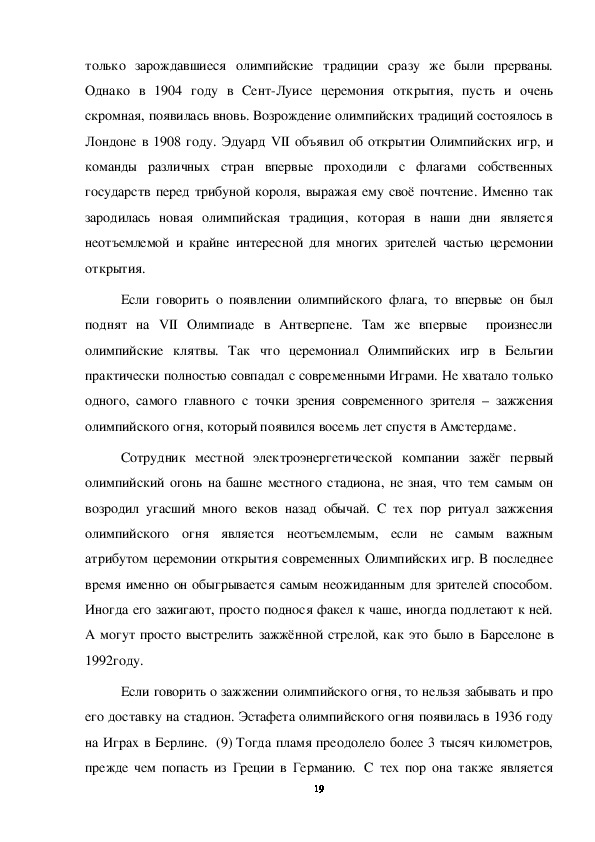 только зарождавшиеся олимпийские традиции сразу же были прерваны. Однако в 1904 году в Сент-Луисе церемония открытия, пусть и очень скромная, появилась вновь. Возрождение олимпийских традиций состоялось в Лондоне в 1908 году. Эдуард VII объявил об открытии Олимпийских игр, и команды различных стран впервые проходили с флагами собственных государств перед трибуной короля, выражая ему своё почтение. Именно так зародилась новая олимпийская традиция, которая в наши дни является неотъемлемой и крайне интересной для многих зрителей частью церемонии открытия.

Если говорить о появлении олимпийского флага, то впервые он был поднят на VII Олимпиаде в Антверпене. Там же впервые произнесли олимпийские клятвы. Так что церемониал Олимпийских игр в Бельгии практически полностью совпадал с современными Играми. Не хватало только одного, самого главного с точки зрения современного зрителя – зажжения олимпийского огня, который появился восемь лет спустя в Амстердаме.

Сотрудник местной электроэнергетической компании зажёг первый олимпийский огонь на башне местного стадиона, не зная, что тем самым он возродил угасший много веков назад обычай. С тех пор ритуал зажжения олимпийского огня является неотъемлемым, если не самым важным атрибутом церемонии открытия современных Олимпийских игр. В последнее время именно он обыгрывается самым неожиданным для зрителей способом. Иногда его зажигают, просто поднося факел к чаше, иногда подлетают к ней. А могут просто выстрелить зажжённой стрелой, как это было в Барселоне в 1992году.

Если говорить о зажжении олимпийского огня, то нельзя забывать и про его доставку на стадион. Эстафета олимпийского огня появилась в 1936 году на Играх в Берлине. (9) Тогда пламя преодолело более 3 тысяч километров, прежде чем попасть из Греции в Германию. С тех пор она также является

19